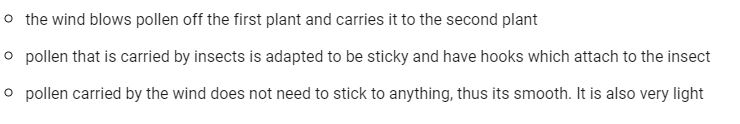 ○ the wind blows pollen off the first plant and carries it to the second plant

○ pollen that is carried by insects is adapted to be sticky and have hooks which attach to the insect

○ pollen carried by the wind does not need to stick to anything, thus its smooth. It is also very light